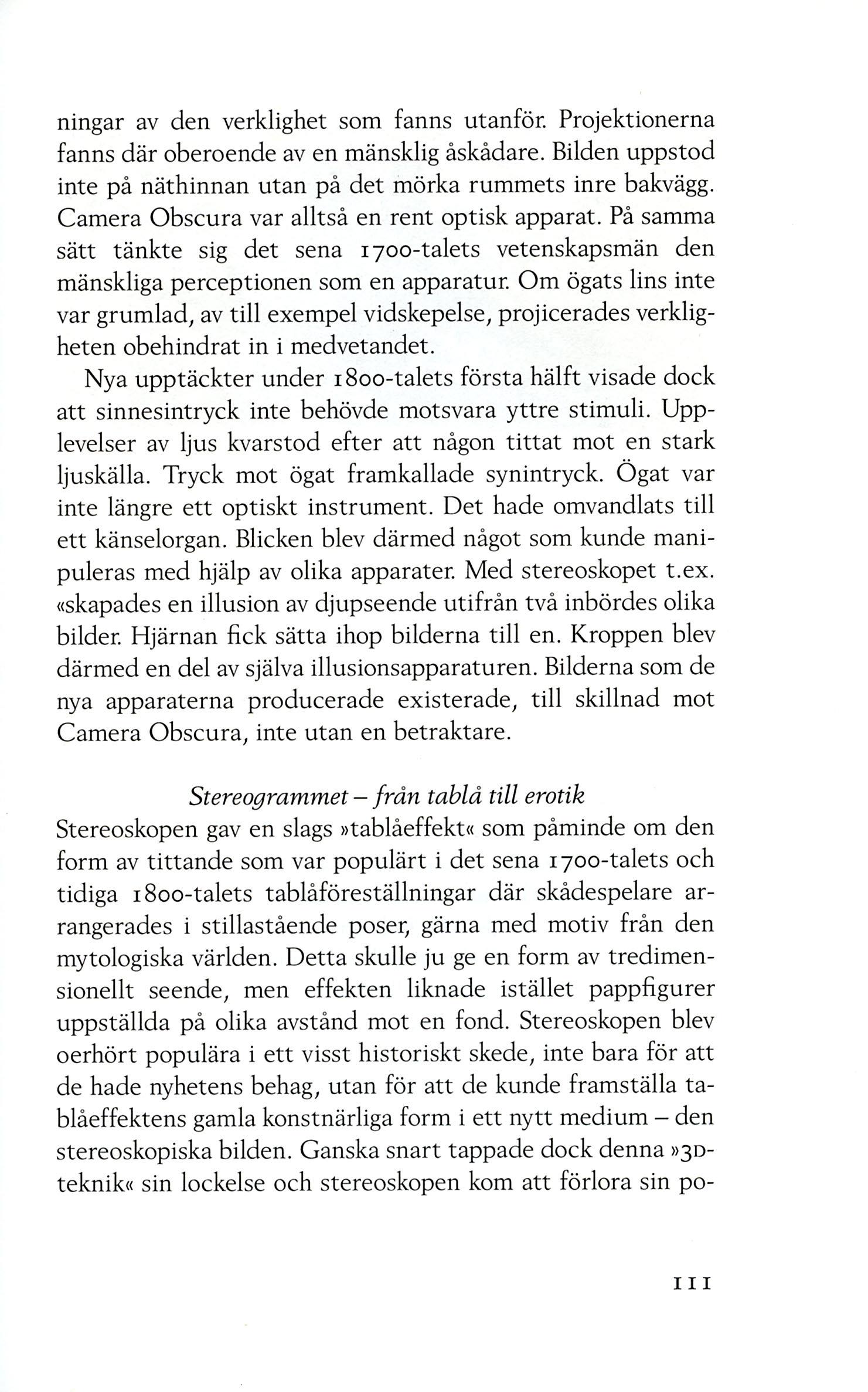 ningar av den verklighet som fanns utanför. Projektionerna fanns där oberoende av en mänsklig åskådare. Bilden uppstod inte på näthinnan utan på det mörka rummets inre bakvägg. Camera Obscura var alltså en rent optisk apparat. På samma sätt tänkte sig det sena 1700-talets vetenskapsmän den mänskliga perceptionen som en apparatur. Om ögats lins inte var grumlad, av till exempel vidskepelse, projicerades verkligheten obehindrat in i medvetandet.

Nya upptäckter under 1800-talets första hälft visade dock att sinnesintryck inte behövde motsvara yttre stimuli. Upplevelser av ljus kvarstod efter att någon tittat mot en stark ljuskälla. Tryck mot ögat framkallade synintryck. Ögat var inte längre ett optiskt instrument. Det hade omvandlats till ett känselorgan. Blicken blev därmed något som kunde manipuleras med hjälp av olika apparater. Med stereoskopet t.ex. «skapades en illusion av djupseende utifrån två inbördes olika bilder. Hjärnan fick sätta ihop bilderna till en. Kroppen blev därmed en del av själva illusionsapparaturen. Bilderna som de nya apparaterna producerade existerade, till skillnad mot Camera Obscura, inte utan en betraktare.

Stereogrammet – från tablå till erotik

Stereoskopen gav en slags »tablåeffekt« som påminde om den form av tittande som var populärt i det sena 1700-talets och tidiga 1800-talets tablåföreställningar där skådespelare arrangerades i stillastående poser, gärna med motiv från den mytologiska världen. Detta skulle ju ge en form av tredimensionellt seende, men effekten liknade istället pappfigurer uppställda på olika avstånd mot en fond. Stereoskopen blev oerhört populära i ett visst historiskt skede, inte bara för att de hade nyhetens behag, utan för att de kunde framställa tablåeffektens gamla konstnärliga form i ett nytt medium – den stereoskopiska bilden. Ganska snart tappade dock denna »3D-teknik« sin lockelse och stereoskopen kom att förlora sin po-

111